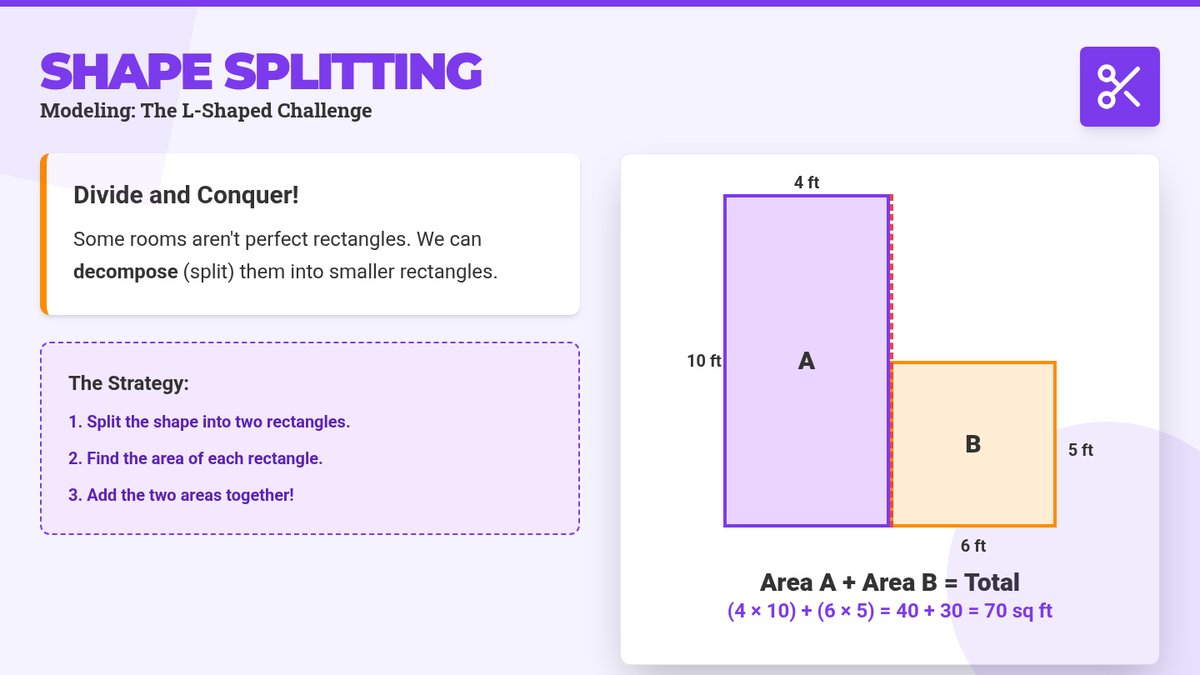 SHAPE SPLITTING
Modeling: The L-Shaped Challenge

Divide and Conquer!

Some rooms aren't perfect rectangles. We can decompose (split) them into smaller rectangles.

The Strategy:

1. Split the shape into two rectangles.

2. Find the area of each rectangle.

3. Add the two areas together!

4 ft

10 ft

A

B

5 ft

6 ft

Area A + Area B = Total

$(4 \times 10) + (6 \times 5) = 40 + 30 = 70$ sq ft